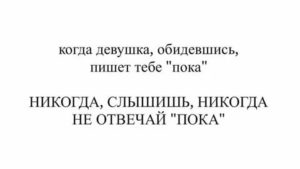 когда девушка, обидевшись, пишет тебе "пока"

НИКОГДА, СЛЫШИШЬ, НИКОГДА НЕ ОТВЕЧАЙ "ПОКА"